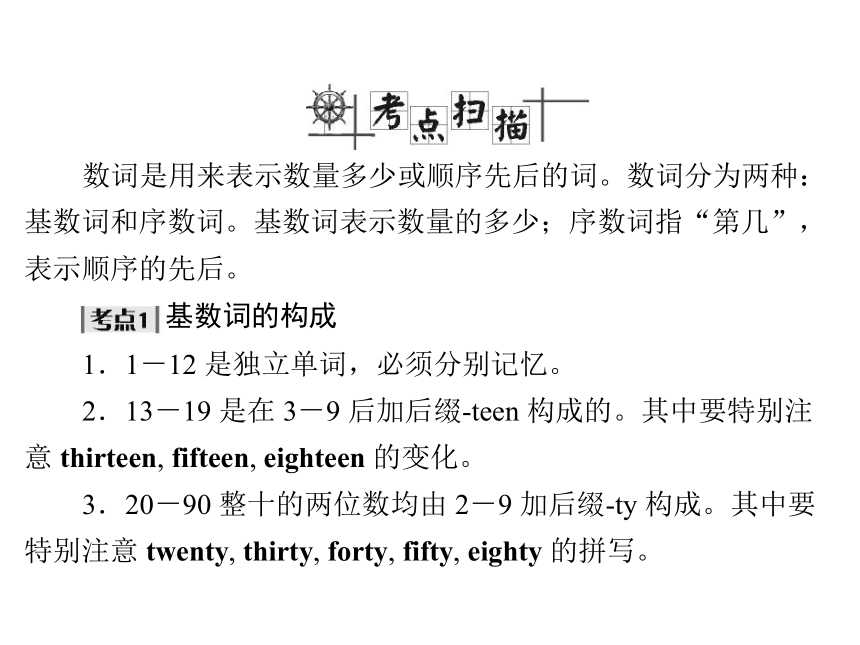 考点扫描

数词是用来表示数量多少或顺序先后的词。数词分为两种：基数词和序数词。基数词表示数量的多少；序数词指“第几”，表示顺序的先后。

考点1 基数词的构成

1．1－12 是独立单词，必须分别记忆。

2．13－19 是在 3－9 后加后缀-teen 构成的。其中要特别注意 thirteen, fifteen, eighteen 的变化。

3．20－90 整十的两位数均由 2－9 加后缀-ty 构成。其中要特别注意 twenty, thirty, forty, fifty, eighty 的拼写。